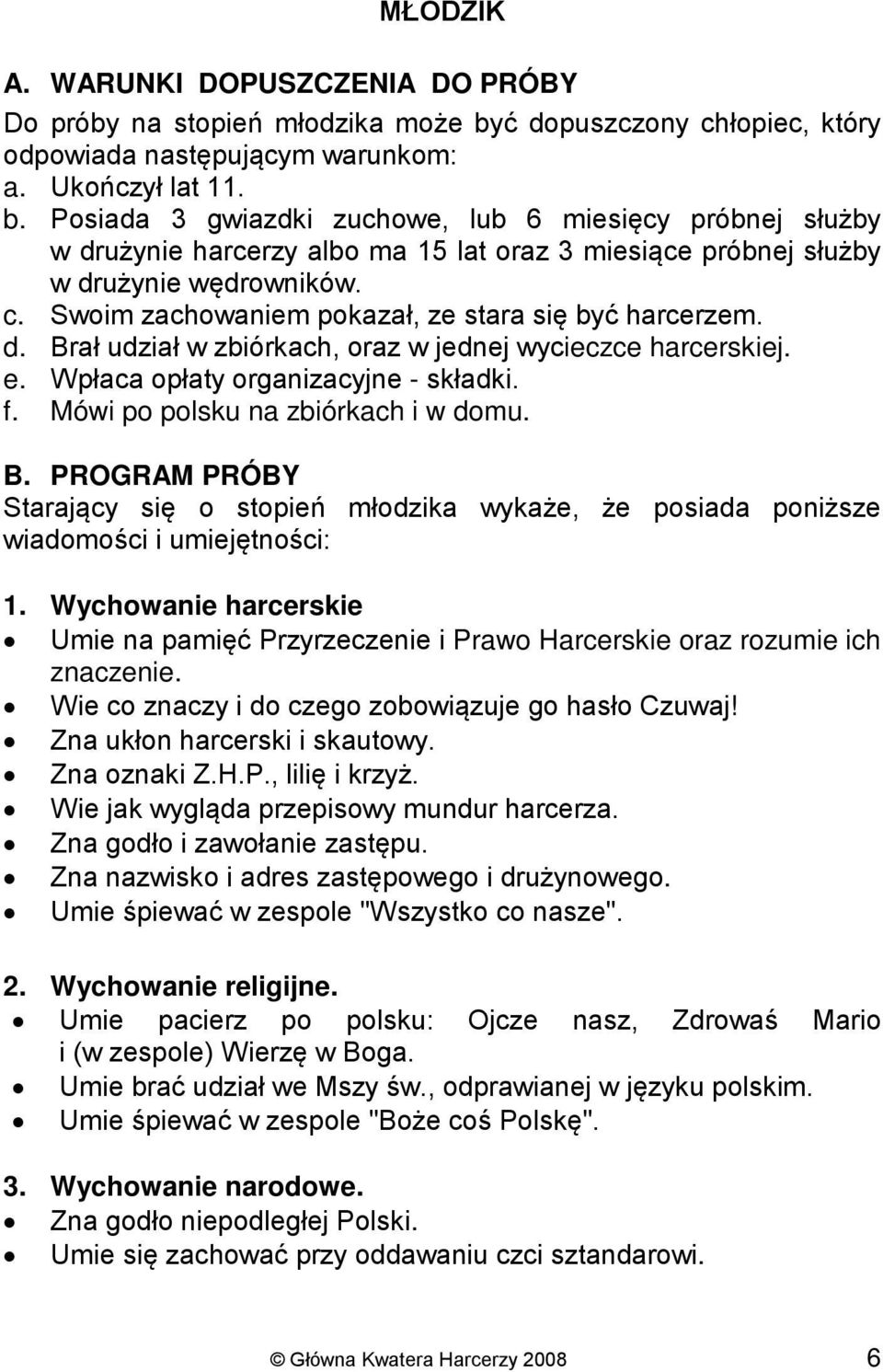 MŁODZIK

A. WARUNKI DOPUSZCZENIA DO PRÓBY

Do próby na stopień młodzika może być dopuszczony chłopiec, który odpowiada następującym warunkom:
a. Ukończył lat 11.
b. Posiada 3 gwiazdki zuchowe, lub 6 miesięcy próbnej służby w drużynie harcerzy albo ma 15 lat oraz 3 miesiące próbnej służby w drużynie wędrowników.
c. Swoim zachowaniem pokazał, ze stara się być harcerzem.
d. Brał udział w zbiórkach, oraz w jednej wycieczce harcerskiej.
e. Wpłaca opłaty organizacyjne - składki.
f. Mówi po polsku na zbiórkach i w domu.

B. PROGRAM PRÓBY

Starający się o stopień młodzika wykaże, że posiada poniższe wiadomości i umiejętności:

1. Wychowanie harcerskie
• Umie na pamięć Przyrzeczenie i Prawo Harcerskie oraz rozumie ich znaczenie.
• Wie co znaczy i do czego zobowiązuje go hasło Czuwaj!
• Zna ukłon harcerski i skautowy.
• Zna oznaki Z.H.P., lilię i krzyż.
• Wie jak wygląda przepisowy mundur harcerza.
• Zna godło i zawołanie zastępu.
• Zna nazwisko i adres zastępowego i drużynowego.
• Umie śpiewać w zespole "Wszystko co nasze".

2. Wychowanie religijne.
• Umie pacierz po polsku: Ojcze nasz, Zdrowaś Mario i (w zespole) Wierzę w Boga.
• Umie brać udział we Mszy św., odprawianej w języku polskim.
• Umie śpiewać w zespole "Boże coś Polskę".

3. Wychowanie narodowe.
• Zna godło niepodległej Polski.
• Umie się zachować przy oddawaniu czci sztandarowi.

© Główna Kwatera Harcerzy 2008 6